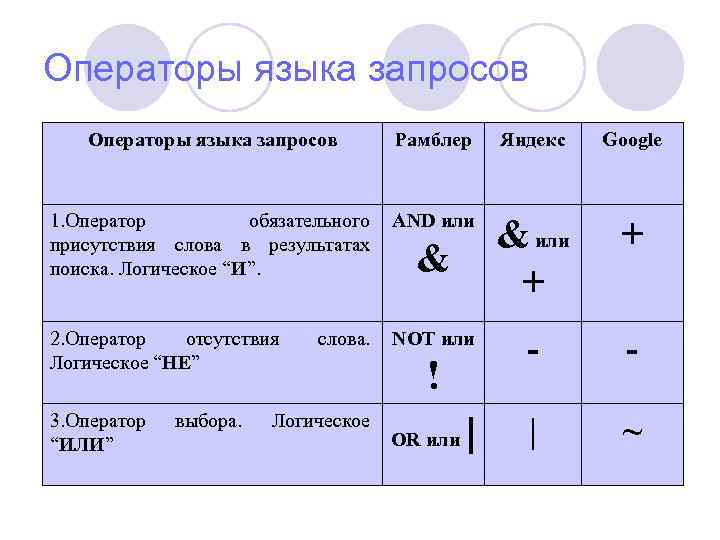 Операторы языка запросов

| Операторы языка запросов | Рамблер | Яндекс | Google |
|---|---|---|---|
| 1.Оператор обязательного присутствия слова в результатах поиска. Логическое “И”. | AND или & | & или + | + |
| 2.Оператор отсутствия слова. Логическое “НЕ” | NOT или ! | - | - |
| 3.Оператор выбора. Логическое “ИЛИ” | OR или \| | \| | ~ |